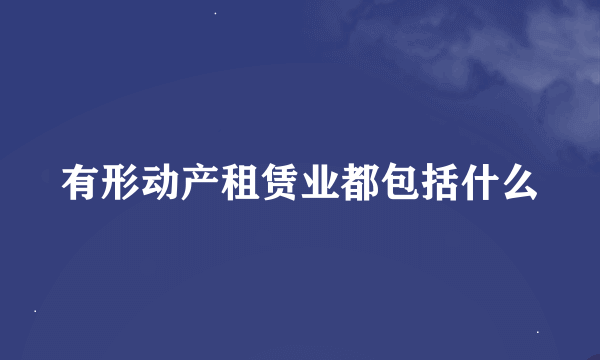 有形动产租赁业都包括什么